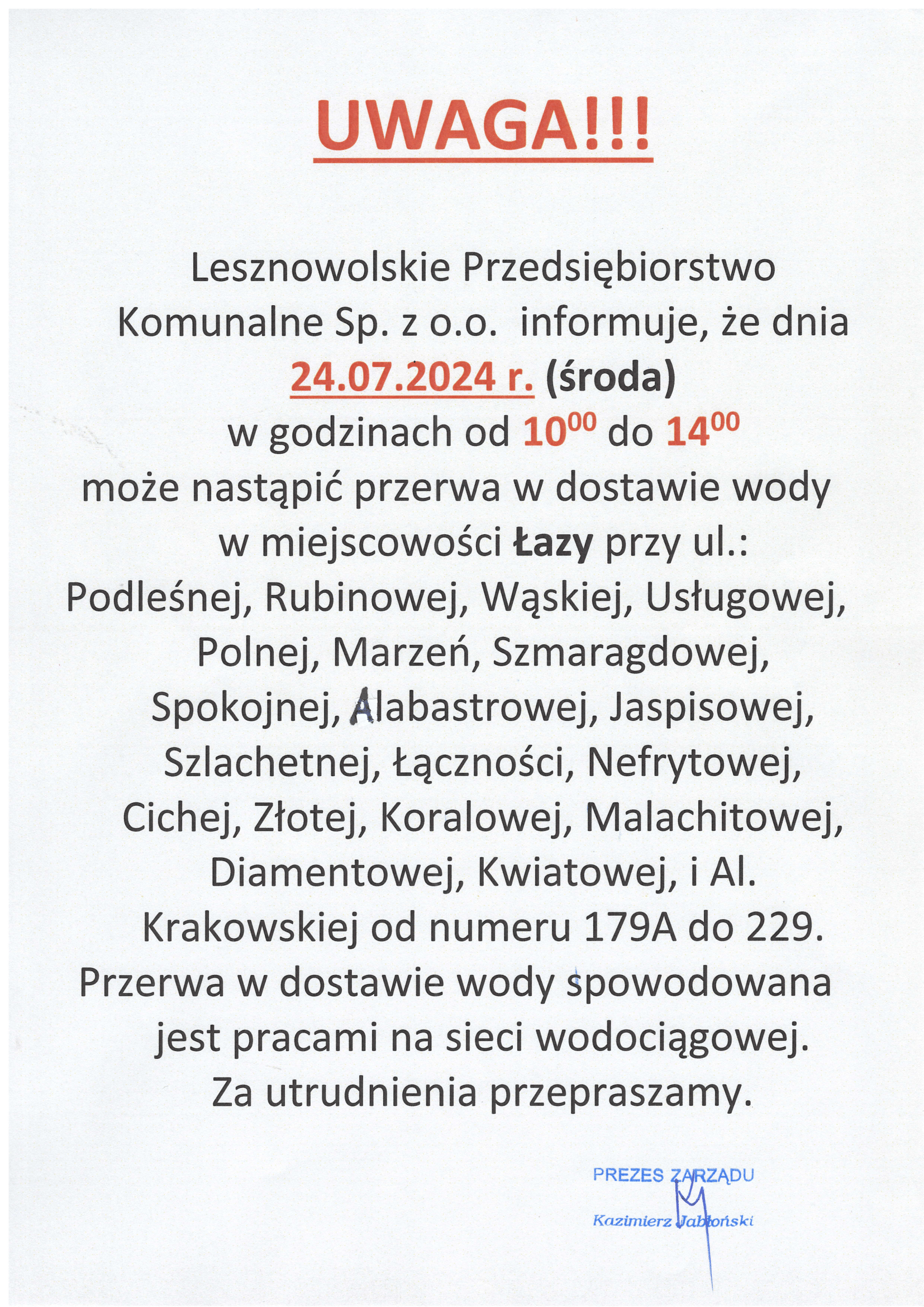 UWAGA!!!

Lesznowolskie Przedsiębiorstwo Komunalne Sp. z o.o. informuje, że dnia 24.07.2024 r. (środa) w godzinach od $10^{00}$ do $14^{00}$ może nastąpić przerwa w dostawie wody w miejscowości Łazy przy ul.: Podleśnej, Rubinowej, Wąskiej, Usługowej, Polnej, Marzeń, Szmaragdowej, Spokojnej, Alabastrowej, Jaspisowej, Szlachetnej, Łączności, Nefrytowej, Cichej, Złotej, Koralowej, Malachitowej, Diamentowej, Kwiatowej, i Al. Krakowskiej od numeru 179A do 229. Przerwa w dostawie wody spowodowana jest pracami na sieci wodociągowej. Za utrudnienia przepraszamy.

PREZES ZARZĄDU
Kazimierz Jabłoński